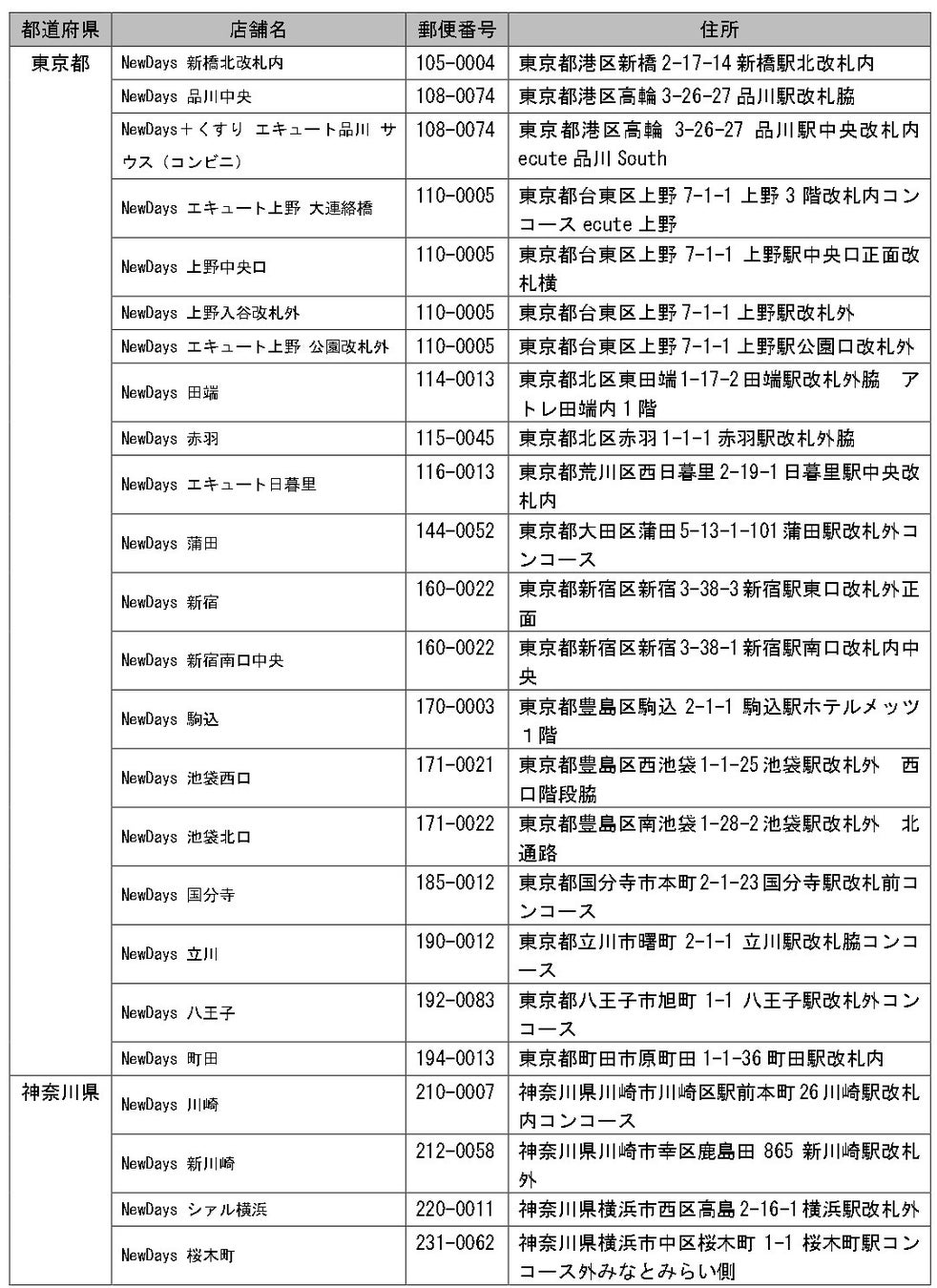 | 都道府県 | 店舗名 | 郵便番号 | 住所 |
|---|---|---|---|
| 東京都 | NewDays 新橋北改札内 | 105-0004 | 東京都港区新橋 2-17-14 新橋駅北改札内 |
| | NewDays 品川中央 | 108-0074 | 東京都港区高輪 3-26-27 品川駅改札脇 |
| | NewDays＋くすり エキュート品川 サウス（コンビニ） | 108-0074 | 東京都港区高輪 3-26-27 品川駅中央改札内 ecute 品川 South |
| | NewDays エキュート上野 大連絡橋 | 110-0005 | 東京都台東区上野 7-1-1 上野 3 階改札内コンコース ecute 上野 |
| | NewDays 上野中央口 | 110-0005 | 東京都台東区上野 7-1-1 上野駅中央口正面改札横 |
| | NewDays 上野入谷改札外 | 110-0005 | 東京都台東区上野 7-1-1 上野駅改札外 |
| | NewDays エキュート上野 公園改札外 | 110-0005 | 東京都台東区上野 7-1-1 上野駅公園口改札外 |
| | NewDays 田端 | 114-0013 | 東京都北区東田端 1-17-2 田端駅改札外脇 アトレ田端内 1 階 |
| | NewDays 赤羽 | 115-0045 | 東京都北区赤羽 1-1-1 赤羽駅改札外脇 |
| | NewDays エキュート日暮里 | 116-0013 | 東京都荒川区西日暮里 2-19-1 日暮里駅中央改札内 |
| | NewDays 蒲田 | 144-0052 | 東京都大田区蒲田 5-13-1-101 蒲田駅改札外コンコース |
| | NewDays 新宿 | 160-0022 | 東京都新宿区新宿 3-38-3 新宿駅東口改札外正面 |
| | NewDays 新宿南口中央 | 160-0022 | 東京都新宿区新宿 3-38-1 新宿駅南口改札内中央 |
| | NewDays 駒込 | 170-0003 | 東京都豊島区駒込 2-1-1 駒込駅ホテルメッツ 1 階 |
| | NewDays 池袋西口 | 171-0021 | 東京都豊島区西池袋 1-1-25 池袋駅改札外 西口階段脇 |
| | NewDays 池袋北口 | 171-0022 | 東京都豊島区南池袋 1-28-2 池袋駅改札外 北通路 |
| | NewDays 国分寺 | 185-0012 | 東京都国分寺市本町 2-1-23 国分寺駅改札前コンコース |
| | NewDays 立川 | 190-0012 | 東京都立川市曙町 2-1-1 立川駅改札脇コンコース |
| | NewDays 八王子 | 192-0083 | 東京都八王子市旭町 1-1 八王子駅改札外コンコース |
| | NewDays 町田 | 194-0013 | 東京都町田市原町田 1-1-36 町田駅改札内 |
| 神奈川県 | NewDays 川崎 | 210-0007 | 神奈川県川崎市川崎区駅前本町 26 川崎駅改札内コンコース |
| | NewDays 新川崎 | 212-0058 | 神奈川県川崎市幸区鹿島田 865 新川崎駅改札外 |
| | NewDays シァル横浜 | 220-0011 | 神奈川県横浜市西区高島 2-16-1 横浜駅改札外 |
| | NewDays 桜木町 | 231-0062 | 神奈川県横浜市中区桜木町 1-1 桜木町駅コンコース外みなとみらい側 |